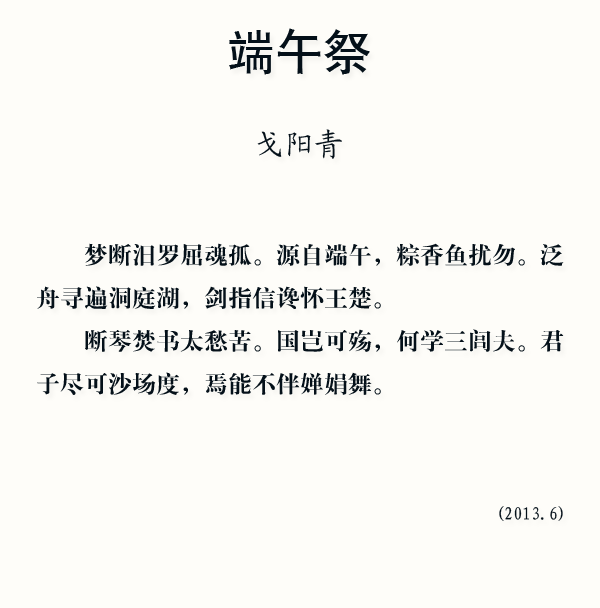 端午祭

戈阳青

梦断汨罗屈魂孤。源自端午，粽香鱼扰勿。泛舟寻遍洞庭湖，剑指信谗怀王楚。

断琴焚书太愁苦。国岂可殇，何学三闾夫。君子尽可沙场度，焉能不伴婵娟舞。

(2013.6)